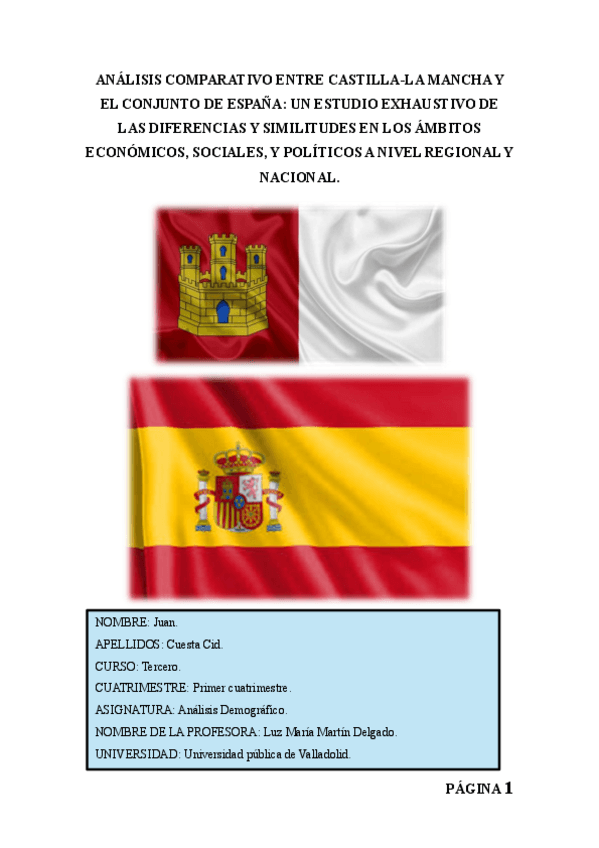 ANÁLISIS COMPARATIVO ENTRE CASTILLA-LA MANCHA Y EL CONJUNTO DE ESPAÑA: UN ESTUDIO EXHAUSTIVO DE LAS DIFERENCIAS Y SIMILITUDES EN LOS ÁMBITOS ECONÓMICOS, SOCIALES, Y POLÍTICOS A NIVEL REGIONAL Y NACIONAL.

NOMBRE: Juan.
APELLIDOS: Cuesta Cid.
CURSO: Tercero.
CUATRIMESTRE: Primer cuatrimestre.
ASIGNATURA: Análisis Demográfico.
NOMBRE DE LA PROFESORA: Luz María Martín Delgado.
UNIVERSIDAD: Universidad pública de Valladolid.

PÁGINA 1